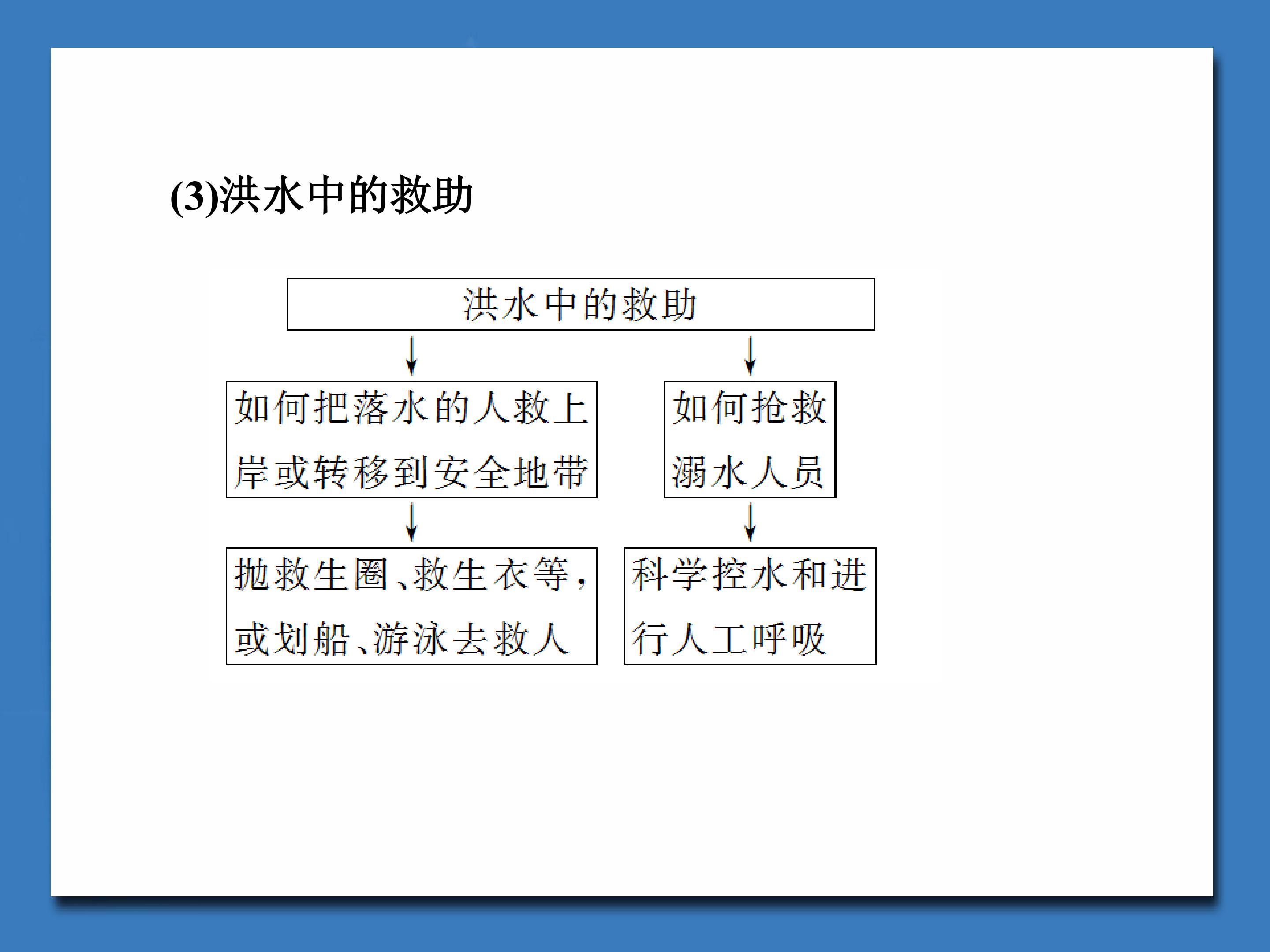 (3)洪水中的救助

洪水中的救助

如何把落水的人救上岸或转移到安全地带

抛救生圈、救生衣等，或划船、游泳去救人

如何抢救溺水人员

科学控水和进行人工呼吸